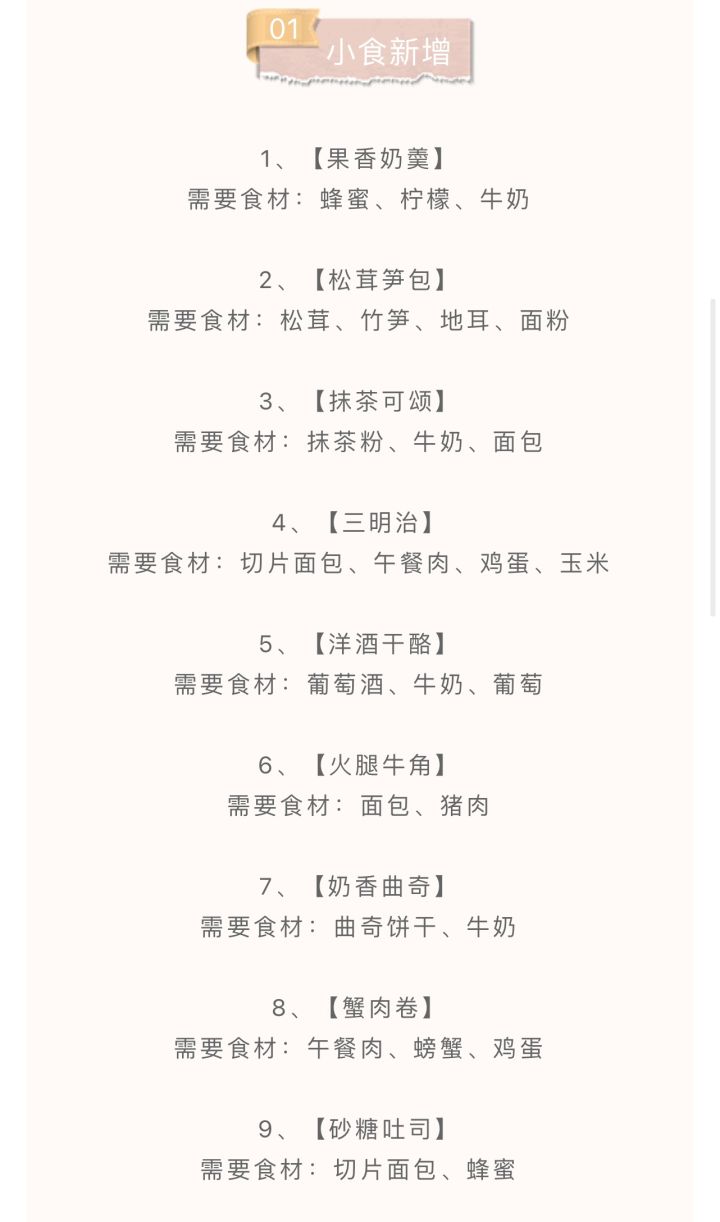 01 小食新增

1、【果香奶羹】
需要食材：蜂蜜、柠檬、牛奶

2、【松茸笋包】
需要食材：松茸、竹笋、地耳、面粉

3、【抹茶可颂】
需要食材：抹茶粉、牛奶、面包

4、【三明治】
需要食材：切片面包、午餐肉、鸡蛋、玉米

5、【洋酒干酪】
需要食材：葡萄酒、牛奶、葡萄

6、【火腿牛角】
需要食材：面包、猪肉

7、【奶香曲奇】
需要食材：曲奇饼干、牛奶

8、【蟹肉卷】
需要食材：午餐肉、螃蟹、鸡蛋

9、【砂糖吐司】
需要食材：切片面包、蜂蜜